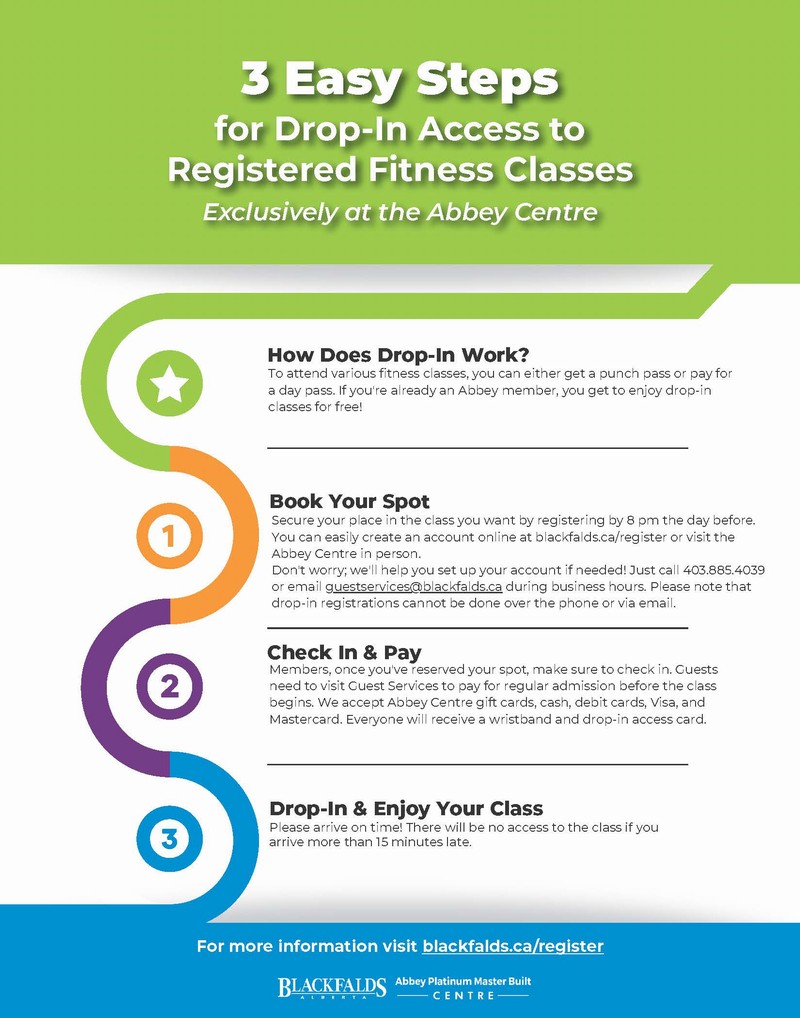 3 Easy Steps
for Drop-In Access to Registered Fitness Classes
Exclusively at the Abbey Centre

How Does Drop-In Work?
To attend various fitness classes, you can either get a punch pass or pay for a day pass. If you're already an Abbey member, you get to enjoy drop-in classes for free!

1
Book Your Spot
Secure your place in the class you want by registering by 8 pm the day before. You can easily create an account online at blackfalds.ca/register or visit the Abbey Centre in person.
Don't worry; we'll help you set up your account if needed! Just call 403.885.4039 or email guestservices@blackfalds.ca during business hours. Please note that drop-in registrations cannot be done over the phone or via email.

2
Check In & Pay
Members, once you've reserved your spot, make sure to check in. Guests need to visit Guest Services to pay for regular admission before the class begins. We accept Abbey Centre gift cards, cash, debit cards, Visa, and Mastercard. Everyone will receive a wristband and drop-in access card.

3
Drop-In & Enjoy Your Class
Please arrive on time! There will be no access to the class if you arrive more than 15 minutes late.

For more information visit blackfalds.ca/register

BLACKFALDS ALBERTA Abbey Platinum Master Built CENTRE